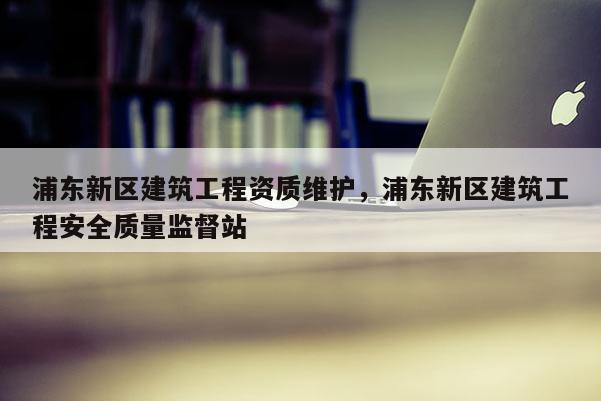 浦东新区建筑工程资质维护，浦东新区建筑工程安全质量监督站